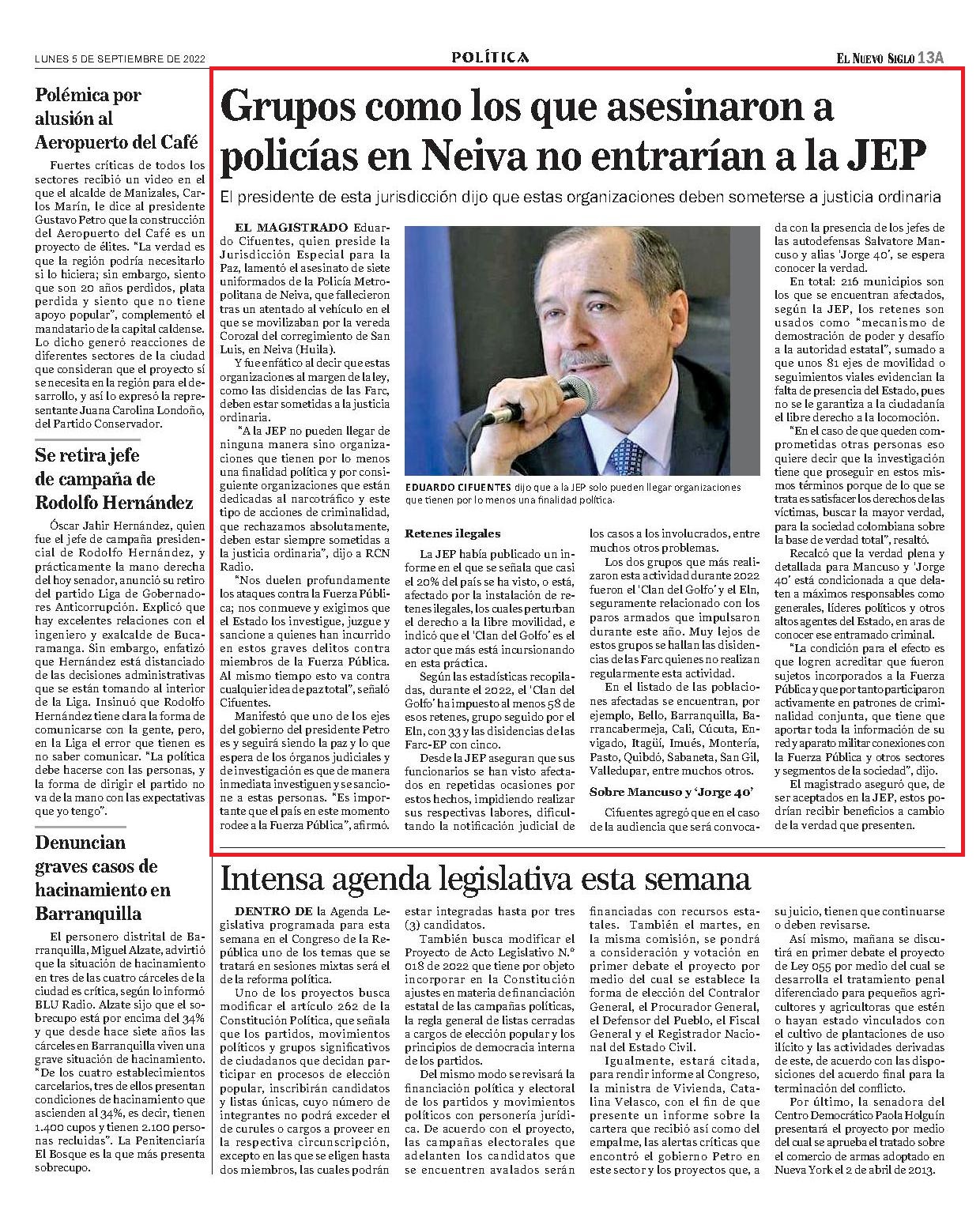 LUNES 5 DE SEPTIEMBRE DE 2022

POLÍTICA

EL NUEVO SIGLO 13A

Polémica por alusión al Aeropuerto del Café

Fuertes críticas de todos los sectores recibió un video en el que el alcalde de Manizales, Carlos Marín, le dice al presidente Gustavo Petro que la construcción del Aeropuerto del Café es un proyecto de élites. "La verdad es que la región podría necesitarlo si lo hiciera; sin embargo, siento que son 20 años perdidos, plata perdida y siento que no tiene apoyo popular", complementó el mandatario de la capital caldense. Lo dicho generó reacciones de diferentes sectores de la ciudad que consideran que el proyecto sí se necesita en la región para el desarrollo, y así lo expresó la representante Juana Carolina Londoño, del Partido Conservador.

Se retira jefe de campaña de Rodolfo Hernández

Óscar Jahir Hernández, quien fue el jefe de campaña presidencial de Rodolfo Hernández, y prácticamente la mano derecha del hoy senador, anunció su retiro del partido Liga de Gobernadores Anticorrupción. Explicó que hay excelentes relaciones con el ingeniero y exalcalde de Bucaramanga. Sin embargo, enfatizó que Hernández está distanciado de las decisiones administrativas que se están tomando al interior de la Liga. Insinuó que Rodolfo Hernández tiene clara la forma de comunicarse con la gente, pero, en la Liga el error que tienen es no saber comunicar. "La política debe hacerse con las personas, y la forma de dirigir el partido no va de la mano con las expectativas que yo tengo".

Denuncian graves casos de hacinamiento en Barranquilla

El personero distrital de Barranquilla, Miguel Alzate, advirtió que la situación de hacinamiento en tres de las cuatro cárceles de la ciudad es crítica, según lo informó BLU Radio. Alzate sijo que el sobrecupo está por encima del 34% y que desde hace siete años las cárceles en Barranquilla viven una grave situación de hacinamiento. "De los cuatro establecimientos carcelarios, tres de ellos presentan condiciones de hacinamiento que ascienden al 34%, es decir, tienen 1.400 cupos y tienen 2.100 personas recluidas". La Penitenciaría El Bosque es la que más presenta sobrecupo.

Grupos como los que asesinaron a policías en Neiva no entrarían a la JEP

El presidente de esta jurisdicción dijo que estas organizaciones deben someterse a justicia ordinaria

EL MAGISTRADO Eduardo Cifuentes, quien preside la Jurisdicción Especial para la Paz, lamentó el asesinato de siete uniformados de la Policía Metropolitana de Neiva, que fallecieron tras un atentado al vehículo en el que se movilizaban por la vereda Corozal del corregimiento de San Luis, en Neiva (Huila).

Y fue enfático al decir que estas organizaciones al margen de la ley, como las disidencias de las Farc, deben estar sometidas a la justicia ordinaria.

"A la JEP no pueden llegar de ninguna manera sino organizaciones que tienen por lo menos una finalidad política y por consiguiente organizaciones que están dedicadas al narcotráfico y este tipo de acciones de criminalidad, que rechazamos absolutamente, deben estar siempre sometidas a la justicia ordinaria", dijo a RCN Radio.

"Nos duelen profundamente los ataques contra la Fuerza Pública; nos conmueve y exigimos que el Estado los investigue, juzgue y sancione a quienes han incurrido en estos graves delitos contra miembros de la Fuerza Pública. Al mismo tiempo esto va contra cualquier idea de paz total", señaló Cifuentes.

Manifestó que uno de los ejes del gobierno del presidente Petro es y seguirá siendo la paz y lo que espera de los órganos judiciales y de investigación es que de manera inmediata investiguen y se sancione a estas personas. "Es importante que el país en este momento rodee a la Fuerza Pública", afirmó.

EDUARDO CIFUENTES dijo que a la JEP solo pueden llegar organizaciones que tienen por lo menos una finalidad política.

Retenes ilegales

La JEP había publicado un informe en el que se señala que casi el 20% del país se ha visto, o está, afectado por la instalación de retenes ilegales, los cuales perturban el derecho a la libre movilidad, e indicó que el 'Clan del Golfo' es el actor que más está incursionando en esta práctica.

Según las estadísticas recopiladas, durante el 2022, el 'Clan del Golfo' ha impuesto al menos 58 de esos retenes, grupo seguido por el Eln, con 33 y las disidencias de las Farc-EP con cinco.

Desde la JEP aseguran que sus funcionarios se han visto afectados en repetidas ocasiones por estos hechos, impidiendo realizar sus respectivas labores, dificultando la notificación judicial de los casos a los involucrados, entre muchos otros problemas.

Los dos grupos que más realizaron esta actividad durante 2022 fueron el 'Clan del Golfo' y el Eln, seguramente relacionado con los paros armados que impulsaron durante este año. Muy lejos de estos grupos se hallan las disidencias de las Farc quienes no realizan regularmente esta actividad.

En el listado de las poblaciones afectadas se encuentran, por ejemplo, Bello, Barranquilla, Barrancabermeja, Cali, Cúcuta, Envigado, Itagüí, Imués, Montería, Pasto, Quibdó, Sabaneta, San Gil, Valledupar, entre muchos otros.

Sobre Mancuso y 'Jorge 40'

Cifuentes agregó que en el caso de la audiencia que será convocada con la presencia de los jefes de las autodefensas Salvatore Mancuso y alias 'Jorge 40', se espera conocer la verdad.

En total: 216 municipios son los que se encuentran afectados, según la JEP, los retenes son usados como "mecanismo de demostración de poder y desafío a la autoridad estatal", sumado a que unos 81 ejes de movilidad o seguimientos viales evidencian la falta de presencia del Estado, pues no se le garantiza a la ciudadanía el libre derecho a la locomoción.

"En el caso de que queden comprometidas otras personas eso quiere decir que la investigación tiene que proseguir en estos mismos términos porque de lo que se trata es satisfacer los derechos de las víctimas, buscar la mayor verdad, para la sociedad colombiana sobre la base de verdad total", resaltó.

Recalcó que la verdad plena y detallada para Mancuso y 'Jorge 40' está condicionada a que delaten a máximos responsables como generales, líderes políticos y otros altos agentes del Estado, en aras de conocer ese entramado criminal.

"La condición para el efecto es que logren acreditar que fueron sujetos incorporados a la Fuerza Pública y que por tanto participaron activamente en patrones de criminalidad conjunta, que tiene que aportar toda la información de su red y aparato militar conexiones con la Fuerza Pública y otros sectores y segmentos de la sociedad", dijo.

El magistrado aseguró que, de ser aceptados en la JEP, estos podrían recibir beneficios a cambio de la verdad que presenten.

Intensa agenda legislativa esta semana

DENTRO DE la Agenda Legislativa programada para esta semana en el Congreso de la República uno de los temas que se tratará en sesiones mixtas será el de la reforma política.

Uno de los proyectos busca modificar el artículo 262 de la Constitución Política, que señala que los partidos, movimientos políticos y grupos significativos de ciudadanos que decidan participar en procesos de elección popular, inscribirán candidatos y listas únicas, cuyo número de integrantes no podrá exceder el de curules o cargos a proveer en la respectiva circunscripción, excepto en las que se eligen hasta dos miembros, las cuales podrán estar integradas hasta por tres (3) candidatos.

También busca modificar el Proyecto de Acto Legislativo N.° 018 de 2022 que tiene por objeto incorporar en la Constitución ajustes en materia de financiación estatal de las campañas políticas, la regla general de listas cerradas a cargos de elección popular y los principios de democracia interna de los partidos.

Del mismo modo se revisará la financiación política y electoral de los partidos y movimientos políticos con personería jurídica. De acuerdo con el proyecto, las campañas electorales que adelanten los candidatos que se encuentren avalados serán financiadas con recursos estatales. También el martes, en la misma comisión, se pondrá a consideración y votación en primer debate el proyecto por medio del cual se establece la forma de elección del Contralor General, el Procurador General, el Defensor del Pueblo, el Fiscal General y el Registrador Nacional del Estado Civil.

Igualmente, estará citada, para rendir informe al Congreso, la ministra de Vivienda, Catalina Velasco, con el fin de que presente un informe sobre la cartera que recibió así como del empalme, las alertas críticas que encontró el gobierno Petro en este sector y los proyectos que, a su juicio, tienen que continuarse o deben revisarse.

Así mismo, mañana se discutirá en primer debate el proyecto de Ley 055 por medio del cual se desarrolla el tratamiento penal diferenciado para pequeños agricultores y agricultoras que estén o hayan estado vinculados con el cultivo de plantaciones de uso ilícito y las actividades derivadas de este, de acuerdo con las disposiciones del acuerdo final para la terminación del conflicto.

Por último, la senadora del Centro Democrático Paola Holguín presentará el proyecto por medio del cual se aprueba el tratado sobre el comercio de armas adoptado en Nueva York el 2 de abril de 2013.